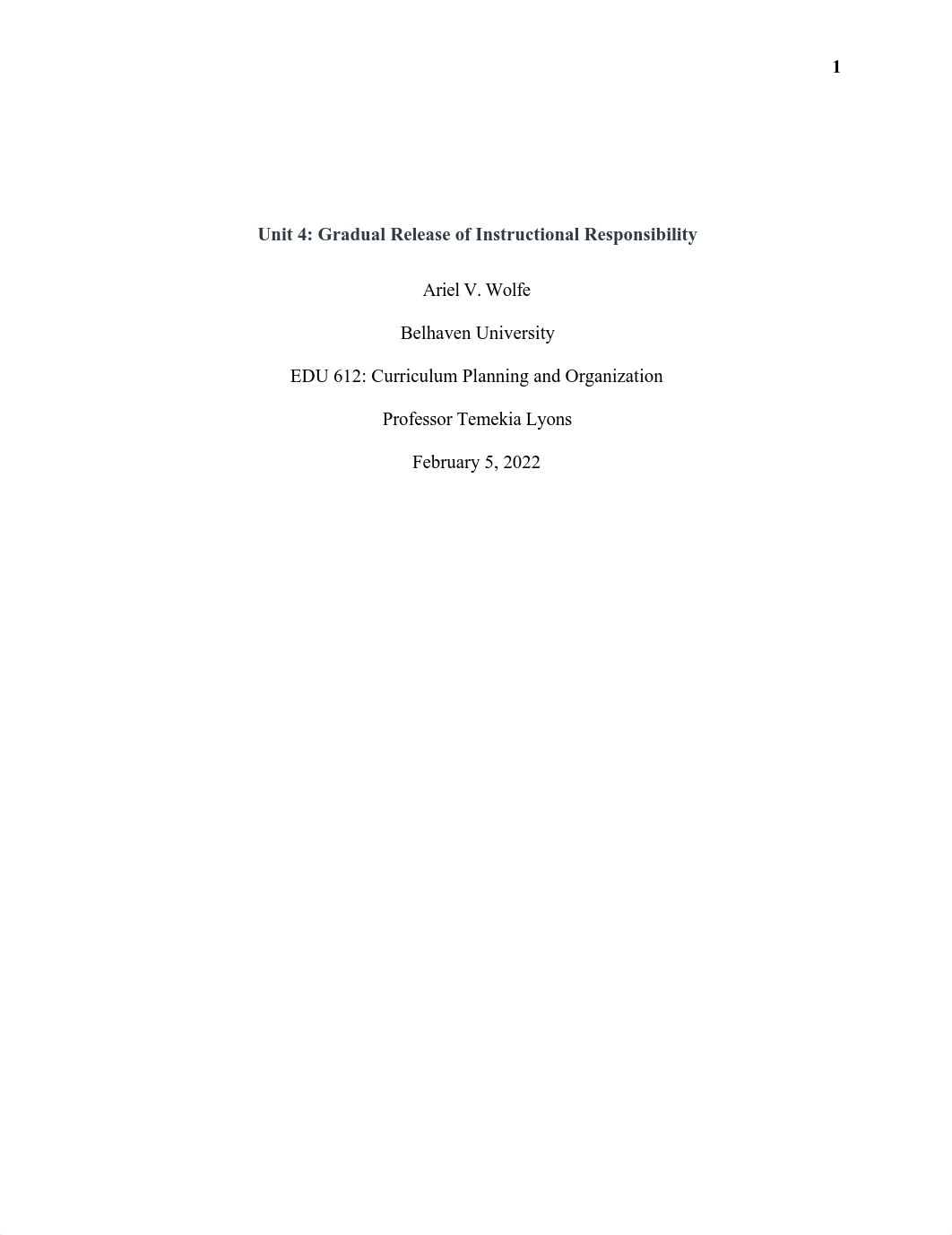 1

Unit 4: Gradual Release of Instructional Responsibility

Ariel V. Wolfe

Belhaven University

EDU 612: Curriculum Planning and Organization

Professor Temekia Lyons

February 5, 2022